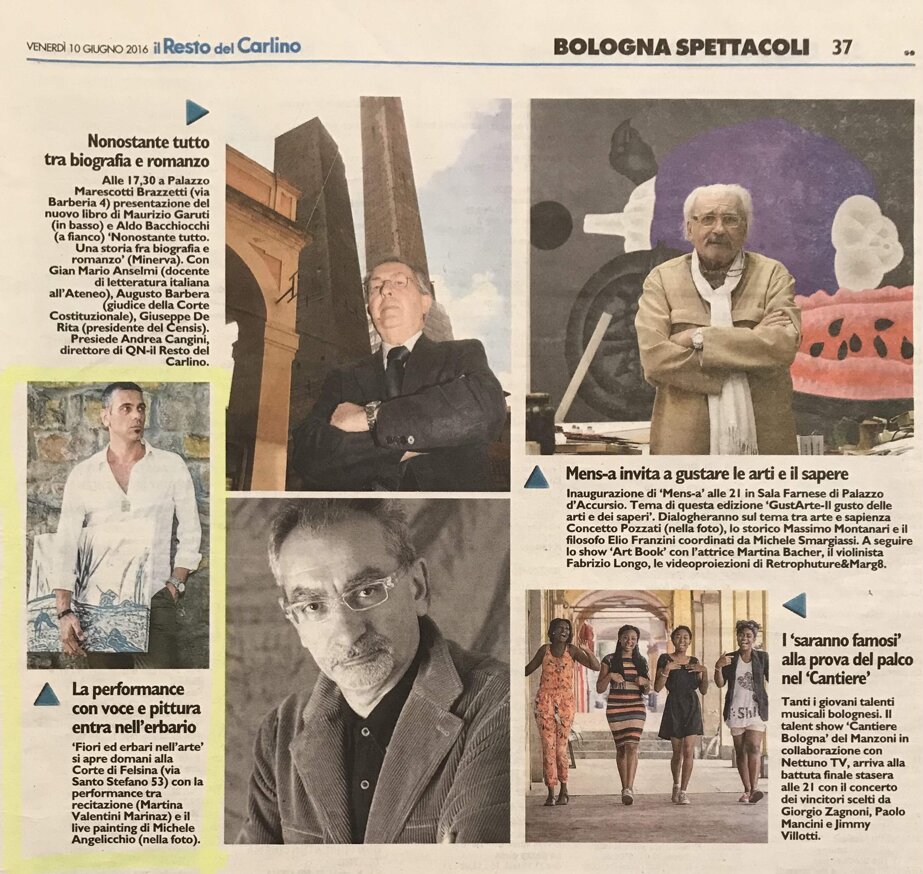 VENERDÌ 10 GIUGNO 2016 il Resto del Carlino

BOLOGNA SPETTACOLI 37

Nonostante tutto tra biografia e romanzo

Alle 17,30 a Palazzo Marescotti Brazzetti (via Barberia 4) presentazione del nuovo libro di Maurizio Garuti (in basso) e Aldo Bacchiocchi (a fianco) 'Nonostante tutto. Una storia fra biografia e romanzo' (Minerva). Con Gian Mario Anselmi (docente di letteratura italiana all'Ateneo), Augusto Barbera (giudice della Corte Costituzionale), Giuseppe De Rita (presidente del Censis). Presiede Andrea Cangini, direttore di QN-il Resto del Carlino.

La performance con voce e pittura entra nell'erbario

'Fiori ed erbari nell'arte' si apre domani alla Corte di Felsina (via Santo Stefano 53) con la performance tra recitazione (Martina Valentini Marinaz) e il live painting di Michele Angelicchio (nella foto).

Mens-a invita a gustare le arti e il sapere

Inaugurazione di 'Mens-a' alle 21 in Sala Farnese di Palazzo d'Accursio. Tema di questa edizione 'GustArte-Il gusto delle arti e dei saperi'. Dialogheranno sul tema tra arte e sapienza Concetto Pozzati (nella foto), lo storico Massimo Montanari e il filosofo Elio Franzini coordinati da Michele Smargiassi. A seguire lo show 'Art Book' con l'attrice Martina Bacher, il violinista Fabrizio Longo, le videoproiezioni di Retrophuture&Marg8.

I 'saranno famosi' alla prova del palco nel 'Cantiere'

Tanti i giovani talenti musicali bolognesi. Il talent show 'Cantiere Bologna' del Manzoni in collaborazione con Nettuno TV, arriva alla battuta finale stasera alle 21 con il concerto dei vincitori scelti da Giorgio Zagnoni, Paolo Mancini e Jimmy Villotti.